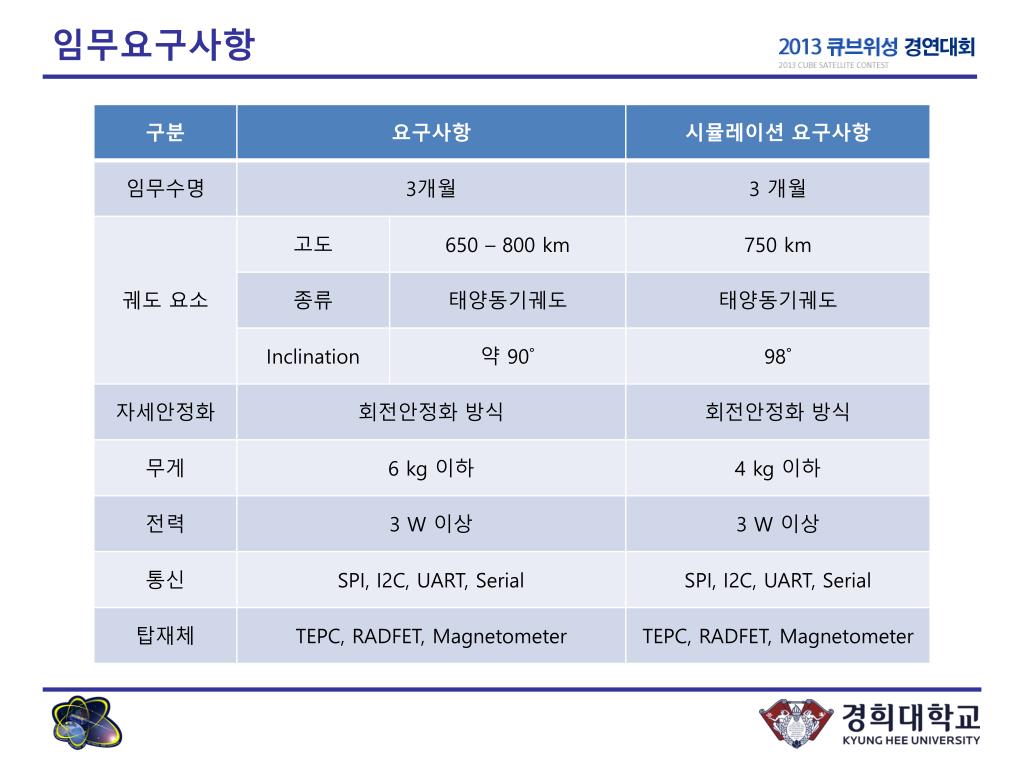 임무요구사항

2013 큐브위성 경연대회
2013 CUBE SATELLITE CONTEST

| 구분 | 요구사항 | | 시뮬레이션 요구사항 |
|---|---|---|---|
| 임무수명 | 3개월 | | 3 개월 |
| 궤도 요소 | 고도 | 650 – 800 km | 750 km |
| | 종류 | 태양동기궤도 | 태양동기궤도 |
| | Inclination | 약 90˚ | 98˚ |
| 자세안정화 | 회전안정화 방식 | | 회전안정화 방식 |
| 무게 | 6 kg 이하 | | 4 kg 이하 |
| 전력 | 3 W 이상 | | 3 W 이상 |
| 통신 | SPI, I2C, UART, Serial | | SPI, I2C, UART, Serial |
| 탑재체 | TEPC, RADFET, Magnetometer | | TEPC, RADFET, Magnetometer |

경희대학교
KYUNG HEE UNIVERSITY